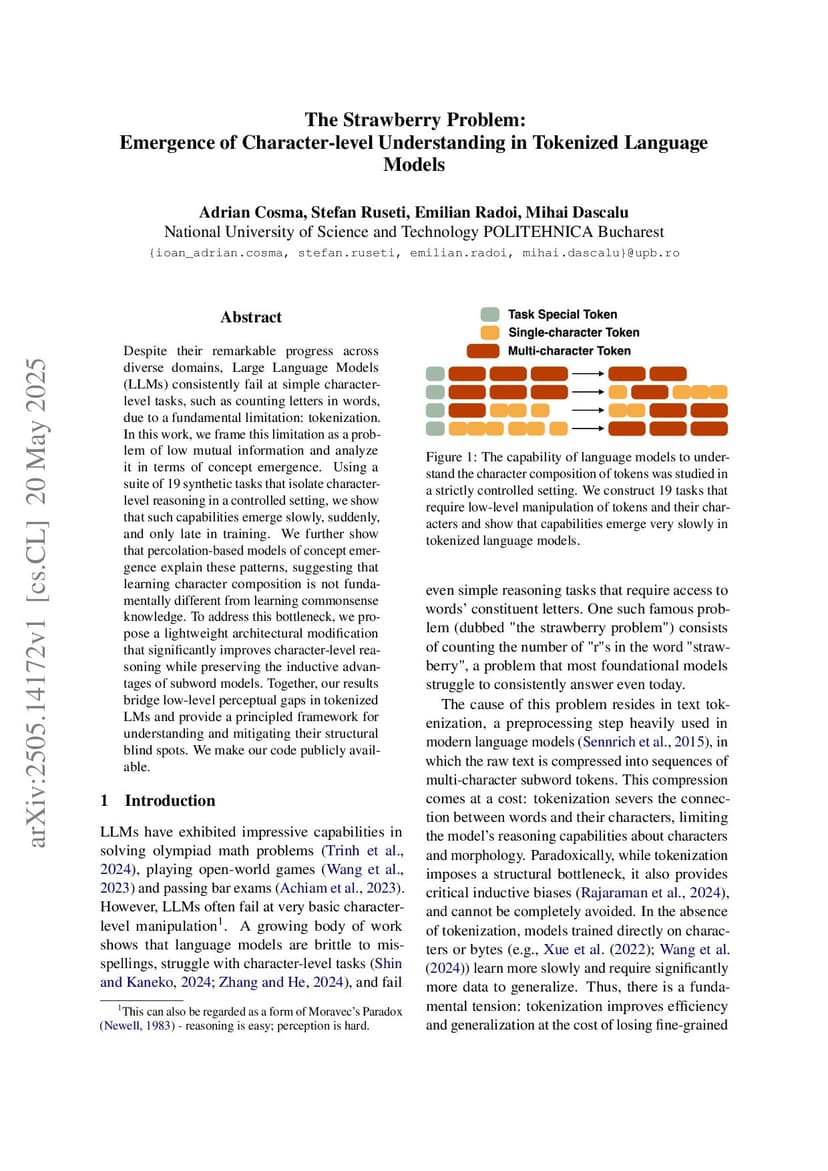 arXiv:2505.14172v1 [cs.CL] 20 May 2025

The Strawberry Problem: Emergence of Character-level Understanding in Tokenized Language Models

Adrian Cosma, Stefan Ruseti, Emilian Radoi, Mihai Dascalu
National University of Science and Technology POLITEHNICA Bucharest
{ioan_adrian.cosma, stefan.ruseti, emilian.radoi, mihai.dascalu}@upb.ro

Abstract

Despite their remarkable progress across diverse domains, Large Language Models (LLMs) consistently fail at simple character-level tasks, such as counting letters in words, due to a fundamental limitation: tokenization. In this work, we frame this limitation as a problem of low mutual information and analyze it in terms of concept emergence. Using a suite of 19 synthetic tasks that isolate character-level reasoning in a controlled setting, we show that such capabilities emerge slowly, suddenly, and only late in training. We further show that percolation-based models of concept emergence explain these patterns, suggesting that learning character composition is not fundamentally different from learning commonsense knowledge. To address this bottleneck, we propose a lightweight architectural modification that significantly improves character-level reasoning while preserving the inductive advantages of subword models. Together, our results bridge low-level perceptual gaps in tokenized LMs and provide a principled framework for understanding and mitigating their structural blind spots. We make our code publicly available.

1 Introduction

LLMs have exhibited impressive capabilities in solving olympiad math problems (Trinh et al., 2024), playing open-world games (Wang et al., 2023) and passing bar exams (Achiam et al., 2023). However, LLMs often fail at very basic character-level manipulation$^1$. A growing body of work shows that language models are brittle to misspellings, struggle with character-level tasks (Shin and Kaneko, 2024; Zhang and He, 2024), and fail

$^1$This can also be regarded as a form of Moravec's Paradox (Newell, 1983) - reasoning is easy; perception is hard.

Task Special Token
Single-character Token
Multi-character Token

Figure 1: The capability of language models to understand the character composition of tokens was studied in a strictly controlled setting. We construct 19 tasks that require low-level manipulation of tokens and their characters and show that capabilities emerge very slowly in tokenized language models.

even simple reasoning tasks that require access to words' constituent letters. One such famous problem (dubbed "the strawberry problem") consists of counting the number of "r"s in the word "strawberry", a problem that most foundational models struggle to consistently answer even today.

The cause of this problem resides in text tokenization, a preprocessing step heavily used in modern language models (Sennrich et al., 2015), in which the raw text is compressed into sequences of multi-character subword tokens. This compression comes at a cost: tokenization severs the connection between words and their characters, limiting the model's reasoning capabilities about characters and morphology. Paradoxically, while tokenization imposes a structural bottleneck, it also provides critical inductive biases (Rajaraman et al., 2024), and cannot be completely avoided. In the absence of tokenization, models trained directly on characters or bytes (e.g., Xue et al. (2022); Wang et al. (2024)) learn more slowly and require significantly more data to generalize. Thus, there is a fundamental tension: tokenization improves efficiency and generalization at the cost of losing fine-grained